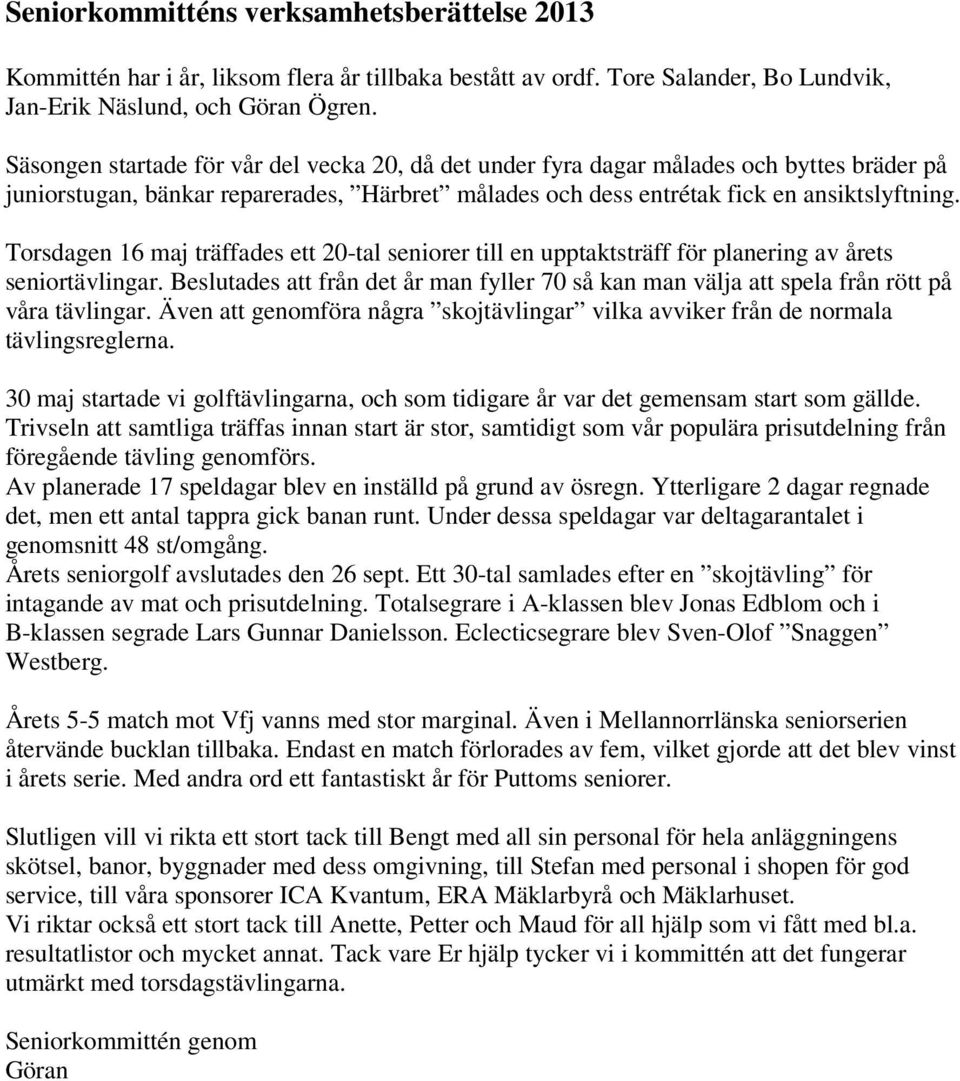 Seniorkommitténs verksamhetsberättelse 2013

Kommittén har i år, liksom flera år tillbaka bestått av ordf. Tore Salander, Bo Lundvik, Jan-Erik Näslund, och Göran Ögren.

Säsongen startade för vår del vecka 20, då det under fyra dagar målades och byttes bräder på juniorstugan, bänkar reparerades, ”Härbret” målades och dess entrétak fick en ansiktslyftning.

Torsdagen 16 maj träffades ett 20-tal seniorer till en upptaktsträff för planering av årets seniortävlingar. Beslutades att från det år man fyller 70 så kan man välja att spela från rött på våra tävlingar. Även att genomföra några ”skojtävlingar” vilka avviker från de normala tävlingsreglerna.

30 maj startade vi golftävlingarna, och som tidigare år var det gemensam start som gällde. Trivseln att samtliga träffas innan start är stor, samtidigt som vår populära prisutdelning från föregående tävling genomförs.
Av planerade 17 speldagar blev en inställd på grund av ösregn. Ytterligare 2 dagar regnade det, men ett antal tappra gick banan runt. Under dessa speldagar var deltagarantalet i genomsnitt 48 st/omgång.
Årets seniorgolf avslutades den 26 sept. Ett 30-tal samlades efter en ”skojtävling” för intagande av mat och prisutdelning. Totalsegrare i A-klassen blev Jonas Edblom och i B-klassen segrade Lars Gunnar Danielsson. Eclecticsegrare blev Sven-Olof ”Snaggen” Westberg.

Årets 5-5 match mot Vfj vanns med stor marginal. Även i Mellannorrlänska seniorserien återvände bucklan tillbaka. Endast en match förlorades av fem, vilket gjorde att det blev vinst i årets serie. Med andra ord ett fantastiskt år för Puttoms seniorer.

Slutligen vill vi rikta ett stort tack till Bengt med all sin personal för hela anläggningens skötsel, banor, byggnader med dess omgivning, till Stefan med personal i shopen för god service, till våra sponsorer ICA Kvantum, ERA Mäklarbyrå och Mäklarhuset.
Vi riktar också ett stort tack till Anette, Petter och Maud för all hjälp som vi fått med bl.a. resultatlistor och mycket annat. Tack vare Er hjälp tycker vi i kommittén att det fungerar utmärkt med torsdagstävlingarna.

Seniorkommittén genom
Göran